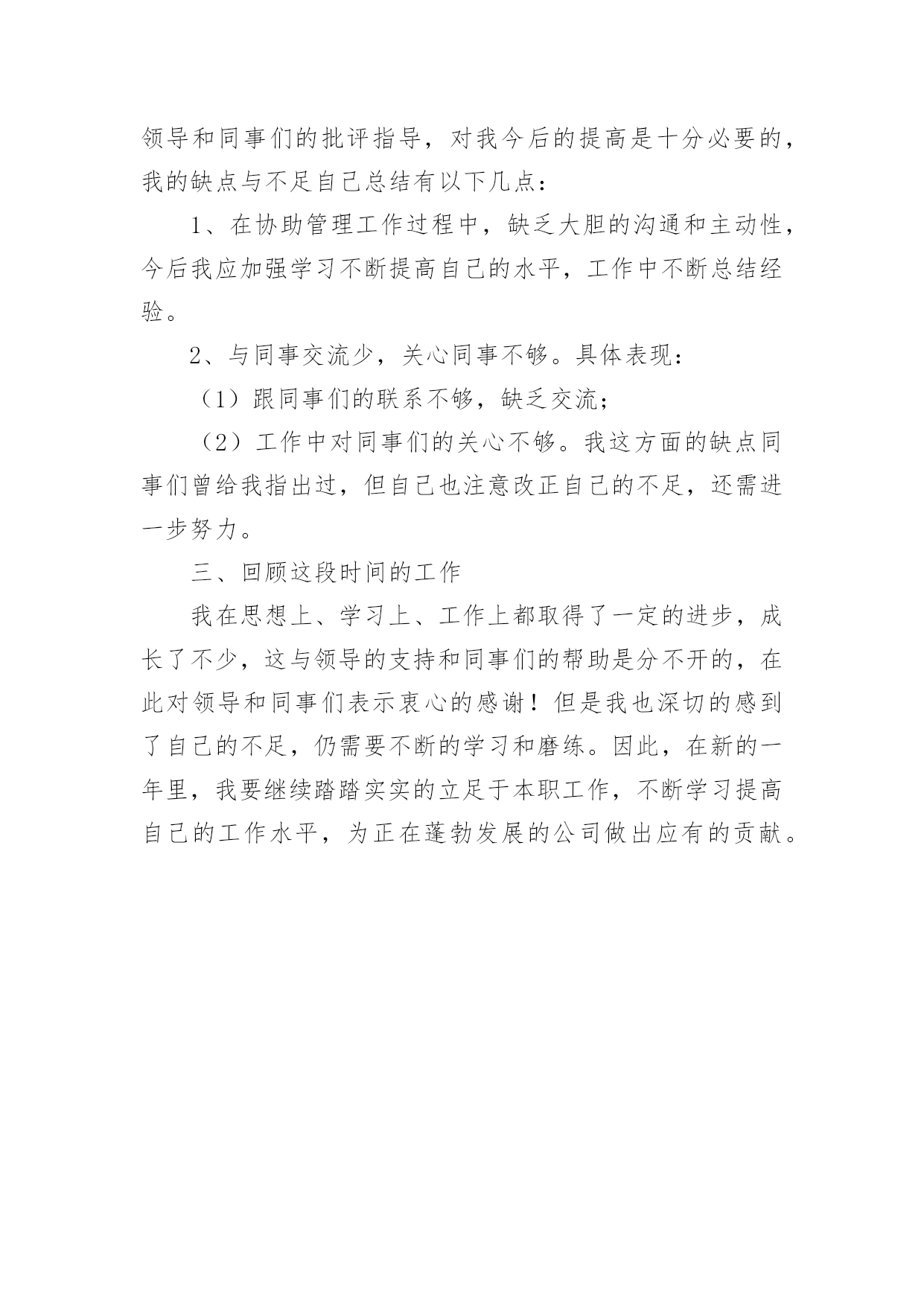 领导和同事们的批评指导，对我今后的提高是十分必要的，我的缺点与不足自己总结有以下几点：

1、在协助管理工作过程中，缺乏大胆的沟通和主动性，今后我应加强学习不断提高自己的水平，工作中不断总结经验。

2、与同事交流少，关心同事不够。具体表现：

（1）跟同事们的联系不够，缺乏交流；

（2）工作中对同事们的关心不够。我这方面的缺点同事们曾给我指出过，但自己也注意改正自己的不足，还需进一步努力。

三、回顾这段时间的工作

我在思想上、学习上、工作上都取得了一定的进步，成长了不少，这与领导的支持和同事们的帮助是分不开的，在此对领导和同事们表示衷心的感谢！但是我也深切的感到了自己的不足，仍需要不断的学习和磨练。因此，在新的一年里，我要继续踏踏实实的立足于本职工作，不断学习提高自己的工作水平，为正在蓬勃发展的公司做出应有的贡献。